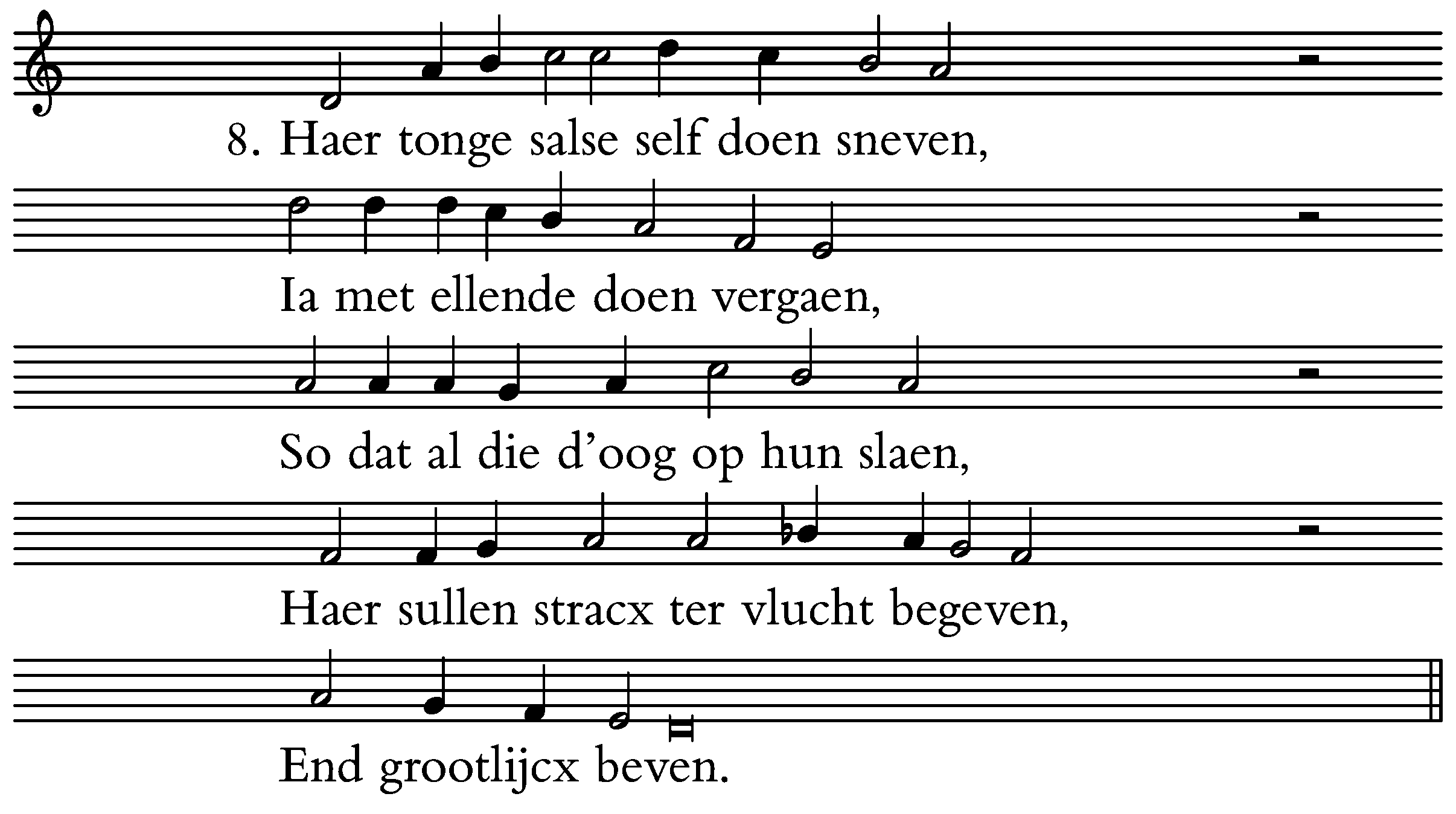 8. Haer tonge salse self doen sneven,

Ia met ellende doen vergaen,

So dat al die d'oog op hun slaen,

Haer sullen stracx ter vlucht begeven,

End grootlijcx beven.